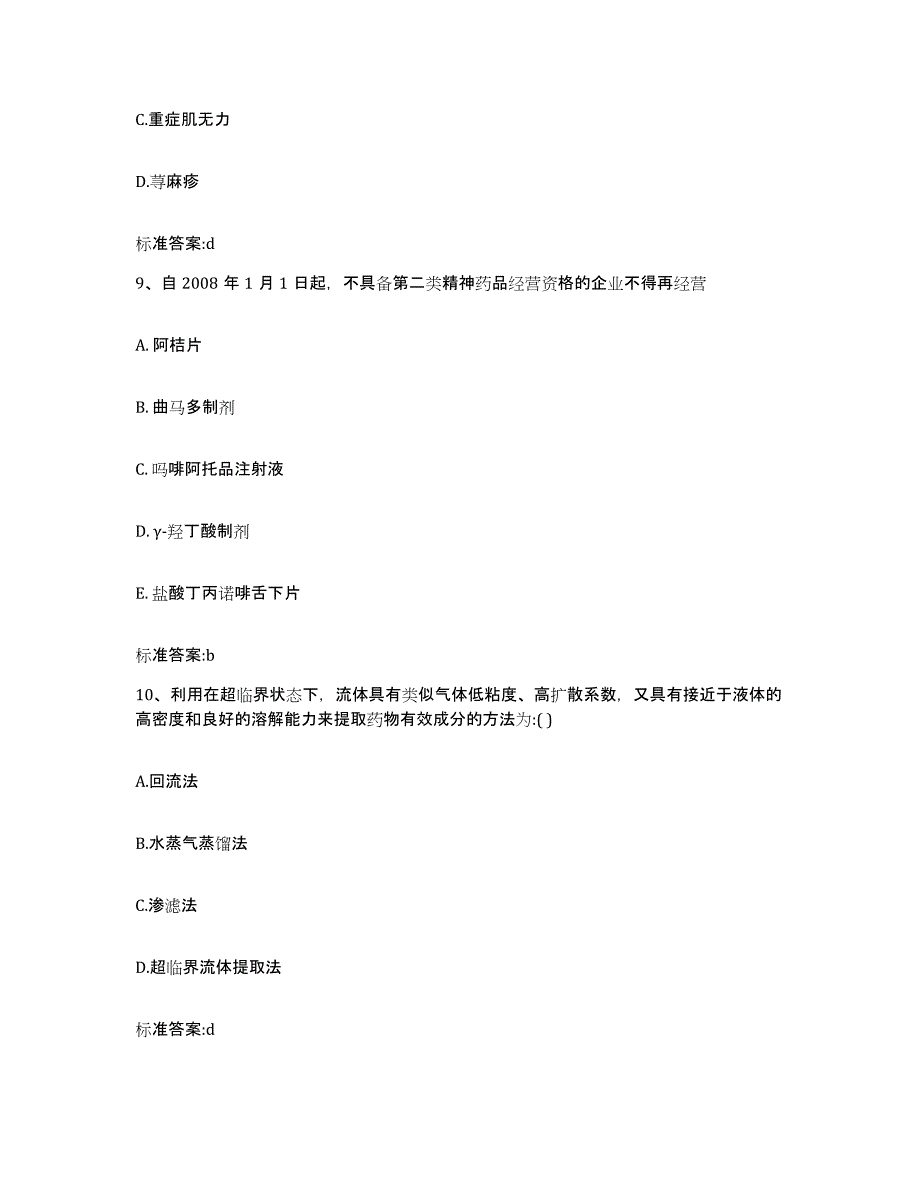 C.重症肌无力

D.荨麻疹

标准答案:d

9、自 2008 年 1 月 1 日起，不具备第二类精神药品经营资格的企业不得再经营

A. 阿桔片

B. 曲马多制剂

C. 吗啡阿托品注射液

D. γ-羟丁酸制剂

E. 盐酸丁丙诺啡舌下片

标准答案:b

10、利用在超临界状态下，流体具有类似气体低粘度、高扩散系数，又具有接近于液体的高密度和良好的溶解能力来提取药物有效成分的方法为:( )

A.回流法

B.水蒸气蒸馏法

C.渗滤法

D.超临界流体提取法

标准答案:d